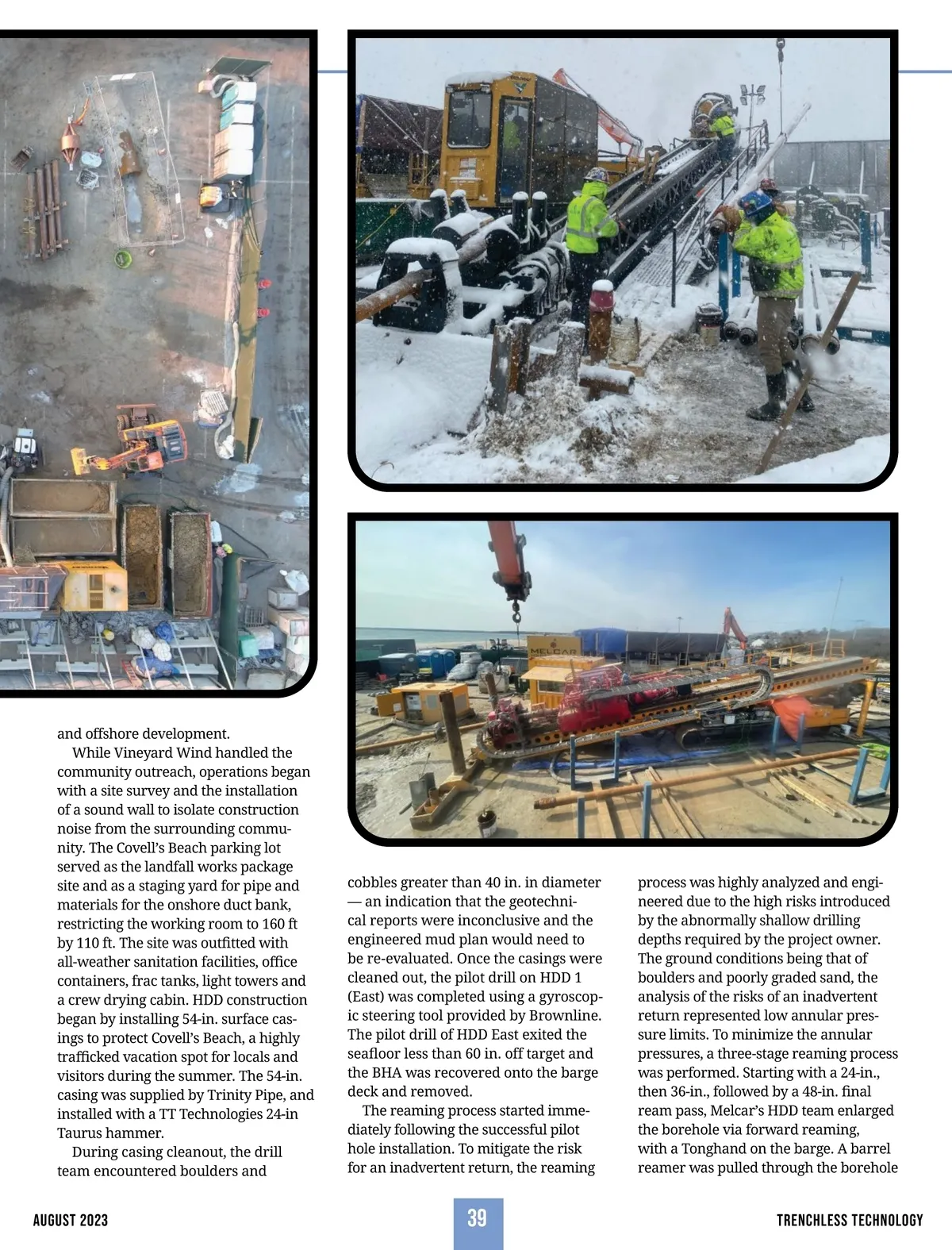 MELCAR

and offshore development.

While Vineyard Wind handled the community outreach, operations began with a site survey and the installation of a sound wall to isolate construction noise from the surrounding community. The Covell's Beach parking lot served as the landfall works package site and as a staging yard for pipe and materials for the onshore duct bank, restricting the working room to 160 ft by 110 ft. The site was outfitted with all-weather sanitation facilities, office containers, frac tanks, light towers and a crew drying cabin. HDD construction began by installing 54-in. surface casings to protect Covell's Beach, a highly trafficked vacation spot for locals and visitors during the summer. The 54-in. casing was supplied by Trinity Pipe, and installed with a TT Technologies 24-in Taurus hammer.

During casing cleanout, the drill team encountered boulders and cobbles greater than 40 in. in diameter — an indication that the geotechnical reports were inconclusive and the engineered mud plan would need to be re-evaluated. Once the casings were cleaned out, the pilot drill on HDD 1 (East) was completed using a gyroscopic steering tool provided by Brownline. The pilot drill of HDD East exited the seafloor less than 60 in. off target and the BHA was recovered onto the barge deck and removed.

The reaming process started immediately following the successful pilot hole installation. To mitigate the risk for an inadvertent return, the reaming process was highly analyzed and engineered due to the high risks introduced by the abnormally shallow drilling depths required by the project owner. The ground conditions being that of boulders and poorly graded sand, the analysis of the risks of an inadvertent return represented low annular pressure limits. To minimize the annular pressures, a three-stage reaming process was performed. Starting with a 24-in., then 36-in., followed by a 48-in. final ream pass, Melcar's HDD team enlarged the borehole via forward reaming, with a Tonghand on the barge. A barrel reamer was pulled through the borehole

AUGUST 2023

39

TRENCHLESS TECHNOLOGY